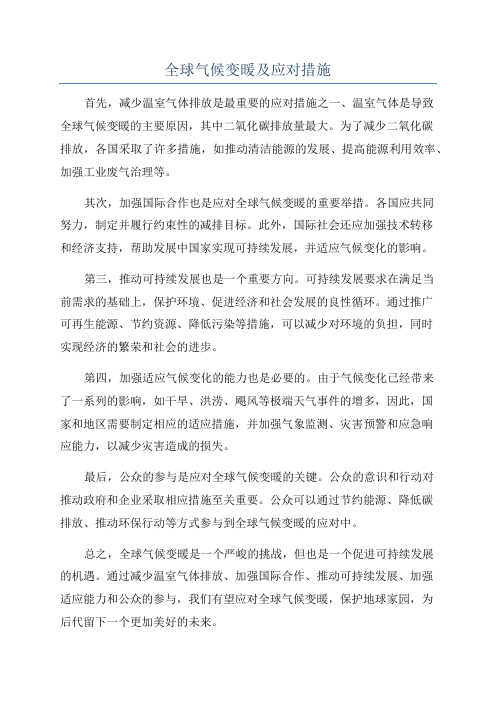 全球气候变暖及应对措施

首先，减少温室气体排放是最重要的应对措施之一、温室气体是导致全球气候变暖的主要原因，其中二氧化碳排放量最大。为了减少二氧化碳排放，各国采取了许多措施，如推动清洁能源的发展、提高能源利用效率、加强工业废气治理等。

其次，加强国际合作也是应对全球气候变暖的重要举措。各国应共同努力，制定并履行约束性的减排目标。此外，国际社会还应加强技术转移和经济支持，帮助发展中国家实现可持续发展，并适应气候变化的影响。

第三，推动可持续发展也是一个重要方向。可持续发展要求在满足当前需求的基础上，保护环境、促进经济和社会发展的良性循环。通过推广可再生能源、节约资源、降低污染等措施，可以减少对环境的负担，同时实现经济的繁荣和社会的进步。

第四，加强适应气候变化的能力也是必要的。由于气候变化已经带来了一系列的影响，如干旱、洪涝、飓风等极端天气事件的增多，因此，国家和地区需要制定相应的适应措施，并加强气象监测、灾害预警和应急响应能力，以减少灾害造成的损失。

最后，公众的参与是应对全球气候变暖的关键。公众的意识和行动对推动政府和企业采取相应措施至关重要。公众可以通过节约能源、降低碳排放、推动环保行动等方式参与到全球气候变暖的应对中。

总之，全球气候变暖是一个严峻的挑战，但也是一个促进可持续发展的机遇。通过减少温室气体排放、加强国际合作、推动可持续发展、加强适应能力和公众的参与，我们有望应对全球气候变暖，保护地球家园，为后代留下一个更加美好的未来。